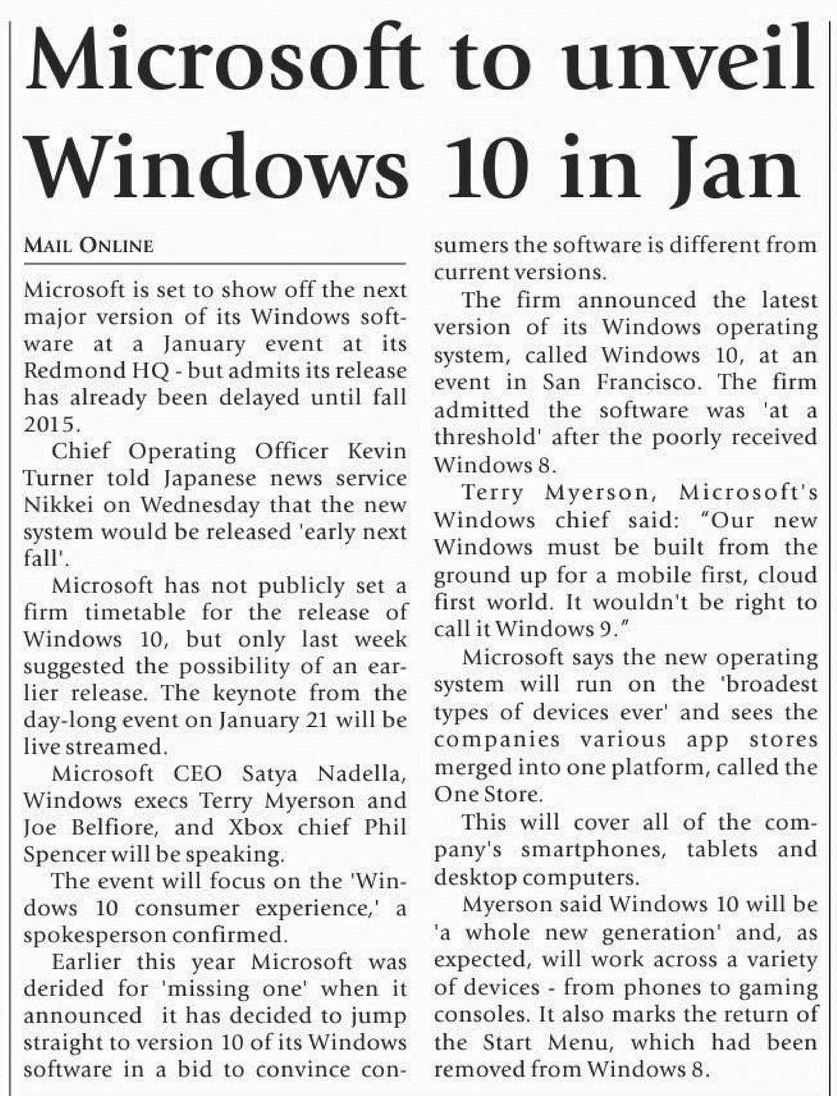 Microsoft to unveil Windows 10 in Jan

MAIL ONLINE

Microsoft is set to show off the next major version of its Windows software at a January event at its Redmond HQ - but admits its release has already been delayed until fall 2015.

Chief Operating Officer Kevin Turner told Japanese news service Nikkei on Wednesday that the new system would be released 'early next fall'.

Microsoft has not publicly set a firm timetable for the release of Windows 10, but only last week suggested the possibility of an earlier release. The keynote from the day-long event on January 21 will be live streamed.

Microsoft CEO Satya Nadella, Windows execs Terry Myerson and Joe Belfiore, and Xbox chief Phil Spencer will be speaking.

The event will focus on the 'Windows 10 consumer experience,' a spokesperson confirmed.

Earlier this year Microsoft was derided for 'missing one' when it announced it has decided to jump straight to version 10 of its Windows software in a bid to convince consumers the software is different from current versions.

The firm announced the latest version of its Windows operating system, called Windows 10, at an event in San Francisco. The firm admitted the software was 'at a threshold' after the poorly received Windows 8.

Terry Myerson, Microsoft's Windows chief said: "Our new Windows must be built from the ground up for a mobile first, cloud first world. It wouldn't be right to call it Windows 9."

Microsoft says the new operating system will run on the 'broadest types of devices ever' and sees the companies various app stores merged into one platform, called the One Store.

This will cover all of the company's smartphones, tablets and desktop computers.

Myerson said Windows 10 will be 'a whole new generation' and, as expected, will work across a variety of devices - from phones to gaming consoles. It also marks the return of the Start Menu, which had been removed from Windows 8.